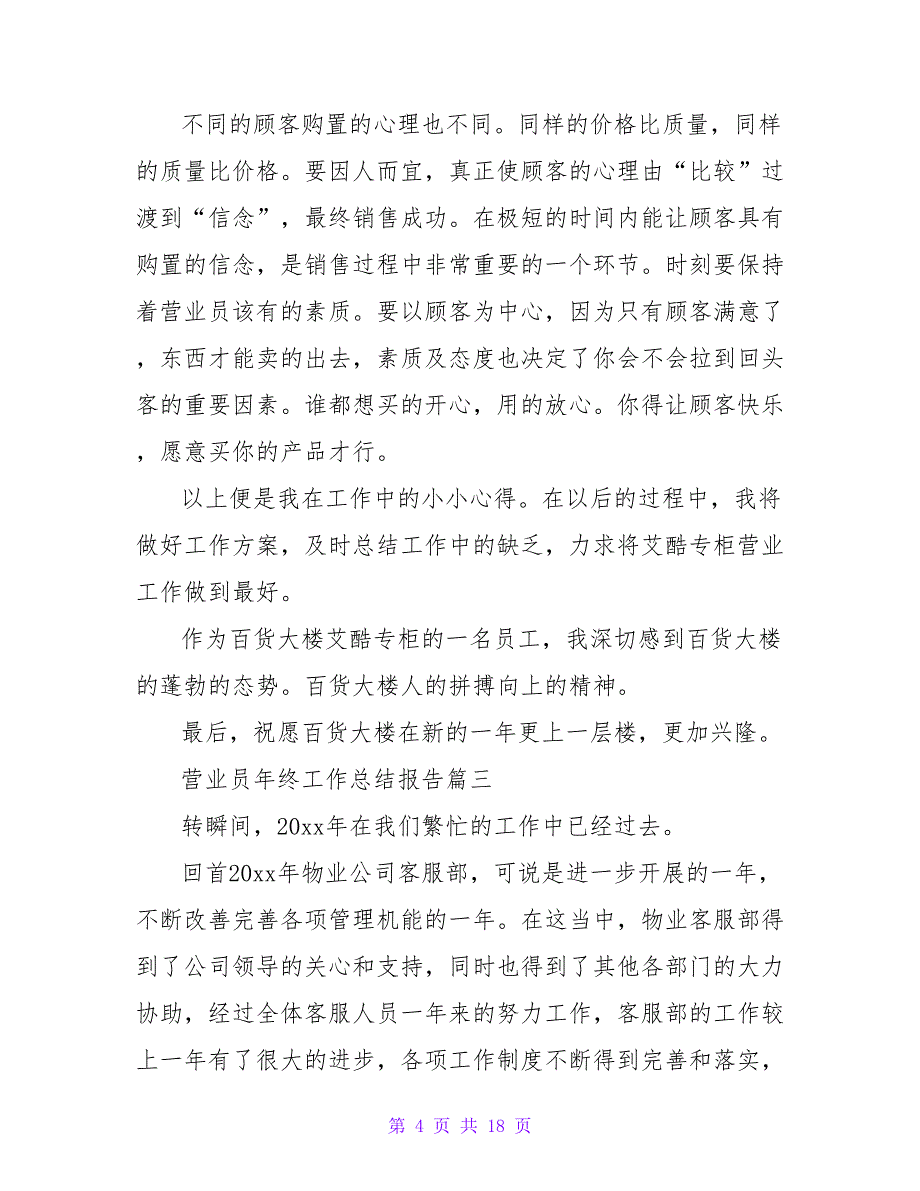 不同的顾客购置的心理也不同。同样的价格比质量，同样的质量比价格。要因人而宜，真正使顾客的心理由“比较”过渡到“信念”，最终销售成功。在极短的时间内能让顾客具有购置的信念，是销售过程中非常重要的一个环节。时刻要保持着营业员该有的素质。要以顾客为中心，因为只有顾客满意了，东西才能卖的出去，素质及态度也决定了你会不会拉到回头客的重要因素。谁都想买的开心，用的放心。你得让顾客快乐，愿意买你的产品才行。

以上便是我在工作中的小小心得。在以后的过程中，我将做好工作方案，及时总结工作中的缺乏，力求将艾酷专柜营业工作做到最好。

作为百货大楼艾酷专柜的一名员工，我深切感到百货大楼的蓬勃的态势。百货大楼人的拼搏向上的精神。

最后，祝愿百货大楼在新的一年更上一层楼，更加兴隆。

营业员年终工作总结报告篇三

转瞬间，20xx年在我们繁忙的工作中已经过去。

回首20xx年物业公司客服部，可说是进一步开展的一年，不断改善完善各项管理机能的一年。在这当中，物业客服部得到了公司领导的关心和支持，同时也得到了其他各部门的大力协助，经过全体客服人员一年来的努力工作，客服部的工作较上一年有了很大的进步，各项工作制度不断得到完善和落实，

第 4 页 共 18 页